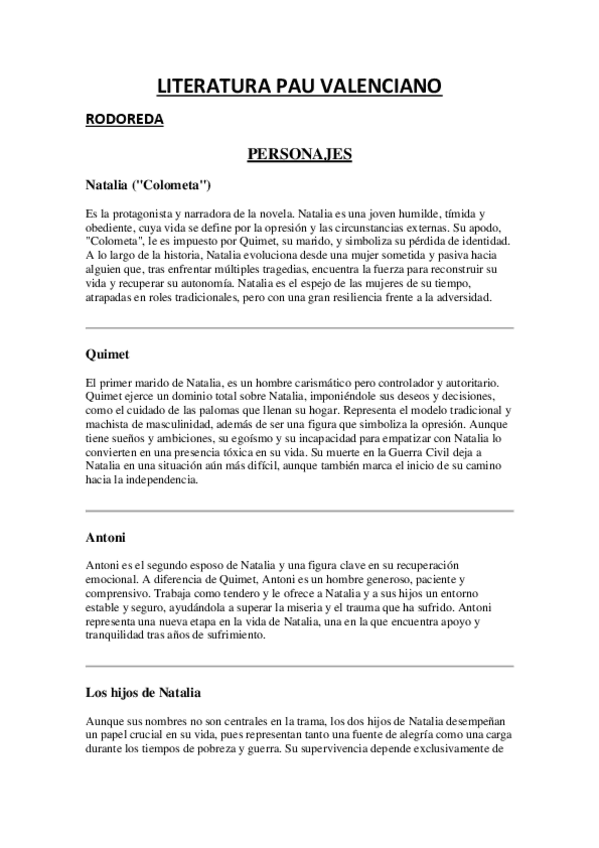 LITERATURA PAU VALENCIANO

RODOREDA

PERSONAJES

Natalia ("Colometa")

Es la protagonista y narradora de la novela. Natalia es una joven humilde, tímida y obediente, cuya vida se define por la opresión y las circunstancias externas. Su apodo, "Colometa", le es impuesto por Quimet, su marido, y simboliza su pérdida de identidad. A lo largo de la historia, Natalia evoluciona desde una mujer sometida y pasiva hacia alguien que, tras enfrentar múltiples tragedias, encuentra la fuerza para reconstruir su vida y recuperar su autonomía. Natalia es el espejo de las mujeres de su tiempo, atrapadas en roles tradicionales, pero con una gran resiliencia frente a la adversidad.

Quimet

El primer marido de Natalia, es un hombre carismático pero controlador y autoritario. Quimet ejerce un dominio total sobre Natalia, imponiéndole sus deseos y decisiones, como el cuidado de las palomas que llenan su hogar. Representa el modelo tradicional y machista de masculinidad, además de ser una figura que simboliza la opresión. Aunque tiene sueños y ambiciones, su egoísmo y su incapacidad para empatizar con Natalia lo convierten en una presencia tóxica en su vida. Su muerte en la Guerra Civil deja a Natalia en una situación aún más difícil, aunque también marca el inicio de su camino hacia la independencia.

Antoni

Antoni es el segundo esposo de Natalia y una figura clave en su recuperación emocional. A diferencia de Quimet, Antoni es un hombre generoso, paciente y comprensivo. Trabaja como tendero y le ofrece a Natalia y a sus hijos un entorno estable y seguro, ayudándola a superar la miseria y el trauma que ha sufrido. Antoni representa una nueva etapa en la vida de Natalia, una en la que encuentra apoyo y tranquilidad tras años de sufrimiento.

Los hijos de Natalia

Aunque sus nombres no son centrales en la trama, los dos hijos de Natalia desempeñan un papel crucial en su vida, pues representan tanto una fuente de alegría como una carga durante los tiempos de pobreza y guerra. Su supervivencia depende exclusivamente de